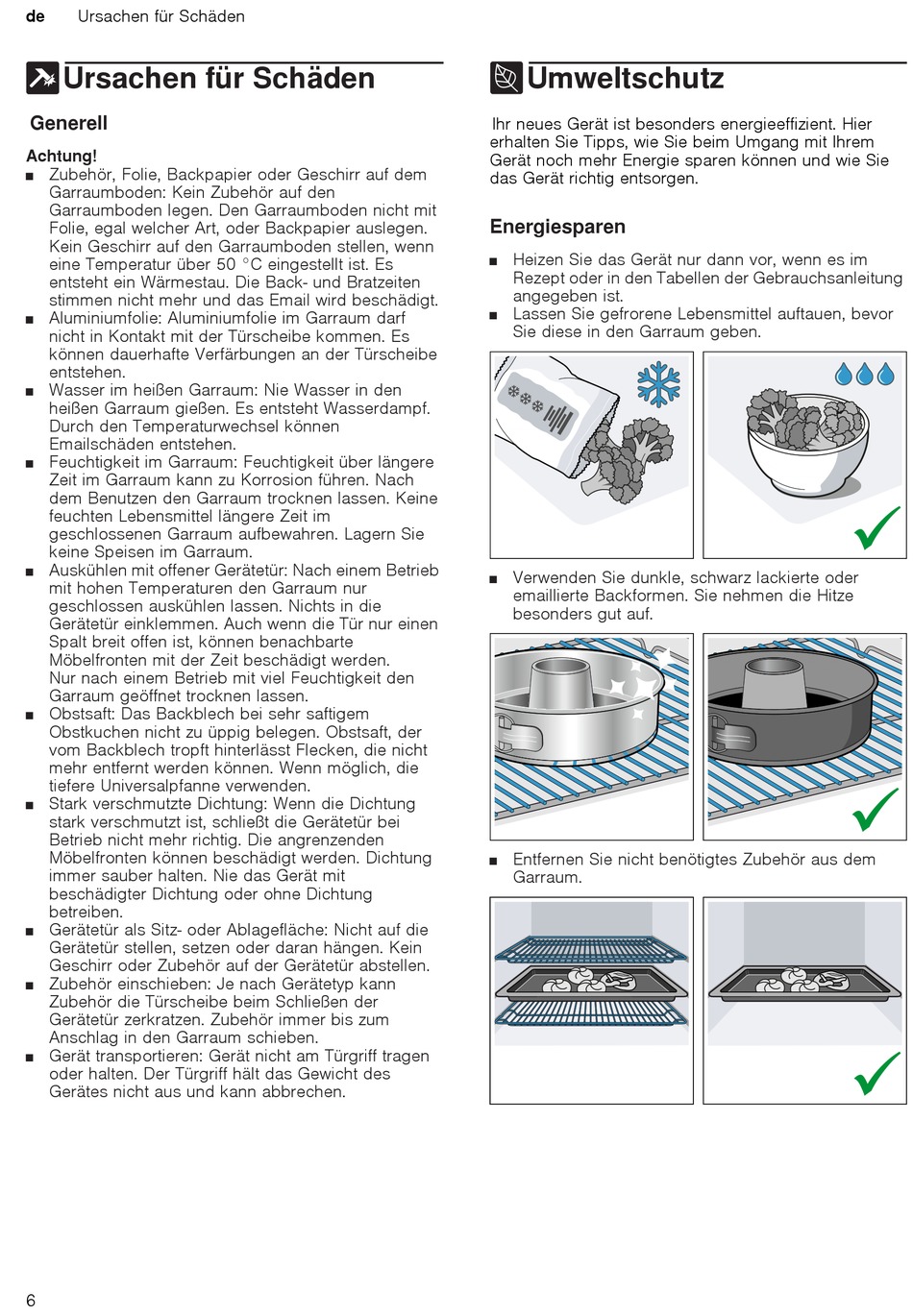 de Ursachen für Schäden

Ursachen für Schäden

Generell

Achtung!
■ Zubehör, Folie, Backpapier oder Geschirr auf dem Garraumboden: Kein Zubehör auf den Garraumboden legen. Den Garraumboden nicht mit Folie, egal welcher Art, oder Backpapier auslegen. Kein Geschirr auf den Garraumboden stellen, wenn eine Temperatur über 50 °C eingestellt ist. Es entsteht ein Wärmestau. Die Back- und Bratzeiten stimmen nicht mehr und das Email wird beschädigt.
■ Aluminiumfolie: Aluminiumfolie im Garraum darf nicht in Kontakt mit der Türscheibe kommen. Es können dauerhafte Verfärbungen an der Türscheibe entstehen.
■ Wasser im heißen Garraum: Nie Wasser in den heißen Garraum gießen. Es entsteht Wasserdampf. Durch den Temperaturwechsel können Emailschäden entstehen.
■ Feuchtigkeit im Garraum: Feuchtigkeit über längere Zeit im Garraum kann zu Korrosion führen. Nach dem Benutzen den Garraum trocknen lassen. Keine feuchten Lebensmittel längere Zeit im geschlossenen Garraum aufbewahren. Lagern Sie keine Speisen im Garraum.
■ Auskühlen mit offener Gerätetür: Nach einem Betrieb mit hohen Temperaturen den Garraum nur geschlossen auskühlen lassen. Nichts in die Gerätetür einklemmen. Auch wenn die Tür nur einen Spalt breit offen ist, können benachbarte Möbelfronten mit der Zeit beschädigt werden. Nur nach einem Betrieb mit viel Feuchtigkeit den Garraum geöffnet trocknen lassen.
■ Obstsaft: Das Backblech bei sehr saftigem Obstkuchen nicht zu üppig belegen. Obstsaft, der vom Backblech tropft hinterlässt Flecken, die nicht mehr entfernt werden können. Wenn möglich, die tiefere Universalpfanne verwenden.
■ Stark verschmutzte Dichtung: Wenn die Dichtung stark verschmutzt ist, schließt die Gerätetür bei Betrieb nicht mehr richtig. Die angrenzenden Möbelfronten können beschädigt werden. Dichtung immer sauber halten. Nie das Gerät mit beschädigter Dichtung oder ohne Dichtung betreiben.
■ Gerätetür als Sitz- oder Ablagefläche: Nicht auf die Gerätetür stellen, setzen oder daran hängen. Kein Geschirr oder Zubehör auf der Gerätetür abstellen.
■ Zubehör einschieben: Je nach Gerätetyp kann Zubehör die Türscheibe beim Schließen der Gerätetür zerkratzen. Zubehör immer bis zum Anschlag in den Garraum schieben.
■ Gerät transportieren: Gerät nicht am Türgriff tragen oder halten. Der Türgriff hält das Gewicht des Gerätes nicht aus und kann abbrechen.

Umweltschutz

Ihr neues Gerät ist besonders energieeffizient. Hier erhalten Sie Tipps, wie Sie beim Umgang mit Ihrem Gerät noch mehr Energie sparen können und wie Sie das Gerät richtig entsorgen.

Energiesparen

■ Heizen Sie das Gerät nur dann vor, wenn es im Rezept oder in den Tabellen der Gebrauchsanleitung angegeben ist.
■ Lassen Sie gefrorene Lebensmittel auftauen, bevor Sie diese in den Garraum geben.

■ Verwenden Sie dunkle, schwarz lackierte oder emaillierte Backformen. Sie nehmen die Hitze besonders gut auf.

■ Entfernen Sie nicht benötigtes Zubehör aus dem Garraum.

6